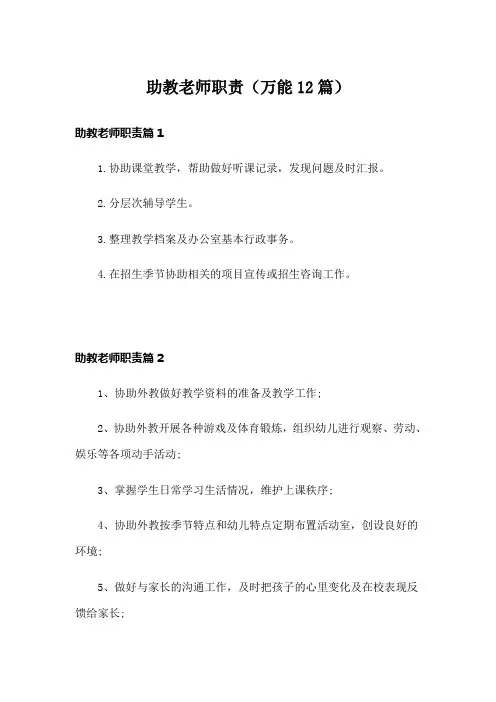 助教老师职责（万能12篇）

助教老师职责篇1

1.协助课堂教学，帮助做好听课记录，发现问题及时汇报。

2.分层次辅导学生。

3.整理教学档案及办公室基本行政事务。

4.在招生季节协助相关的项目宣传或招生咨询工作。

助教老师职责篇2

1、协助外教做好教学资料的准备及教学工作；

2、协助外教开展各种游戏及体育锻炼，组织幼儿进行观察、劳动、娱乐等各项动手活动；

3、掌握学生日常学习生活情况，维护上课秩序；

4、协助外教按季节特点和幼儿特点定期布置活动室，创设良好的环境；

5、做好与家长的沟通工作，及时把孩子的心里变化及在校表现反馈给家长；